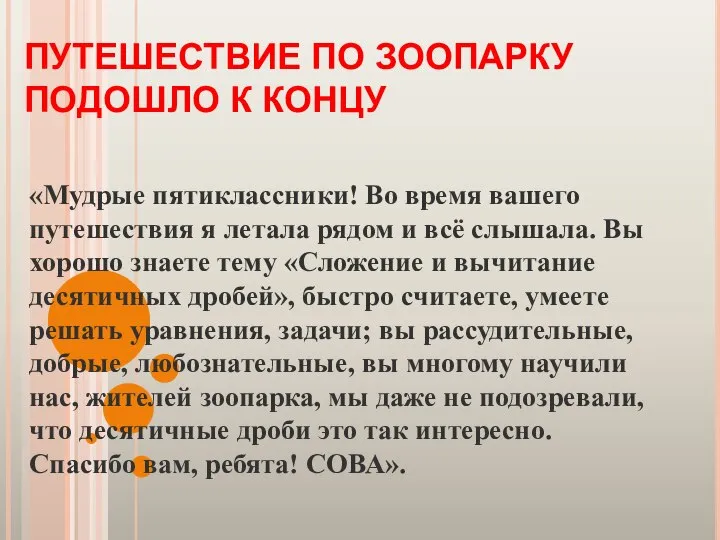 ПУТЕШЕСТВИЕ ПО ЗООПАРКУ ПОДОШЛО К КОНЦУ

«Мудрые пятиклассники! Во время вашего путешествия я летала рядом и всё слышала. Вы хорошо знаете тему «Сложение и вычитание десятичных дробей», быстро считаете, умеете решать уравнения, задачи; вы рассудительные, добрые, любознательные, вы многому научили нас, жителей зоопарка, мы даже не подозревали, что десятичные дроби это так интересно. Спасибо вам, ребята! СОВА».